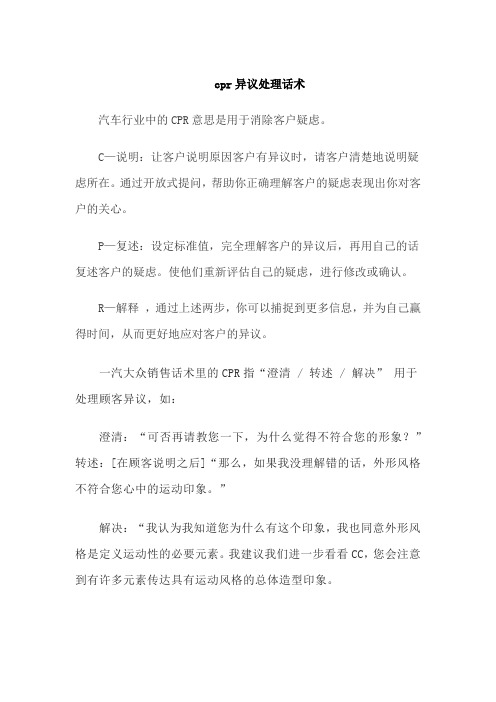 cpr 异议处理话术

汽车行业中的 CPR 意思是用于消除客户疑虑。

C—说明：让客户说明原因客户有异议时，请客户清楚地说明疑虑所在。通过开放式提问，帮助你正确理解客户的疑虑表现出你对客户的关心。

P—复述：设定标准值，完全理解客户的异议后，再用自己的话复述客户的疑虑。使他们重新评估自己的疑虑，进行修改或确认。

R—解释 ，通过上述两步，你可以捕捉到更多信息，并为自己赢得时间，从而更好地应对客户的异议。

一汽大众销售话术里的 CPR 指“澄清 / 转述 / 解决” 用于处理顾客异议，如：

澄清：“可否再请教您一下，为什么觉得不符合您的形象？”转述：[在顾客说明之后]“那么，如果我没理解错的话，外形风格不符合您心中的运动印象。”

解决：“我认为我知道您为什么有这个印象，我也同意外形风格是定义运动性的必要元素。我建议我们进一步看看 CC，您会注意到有许多元素传达具有运动风格的总体造型印象。